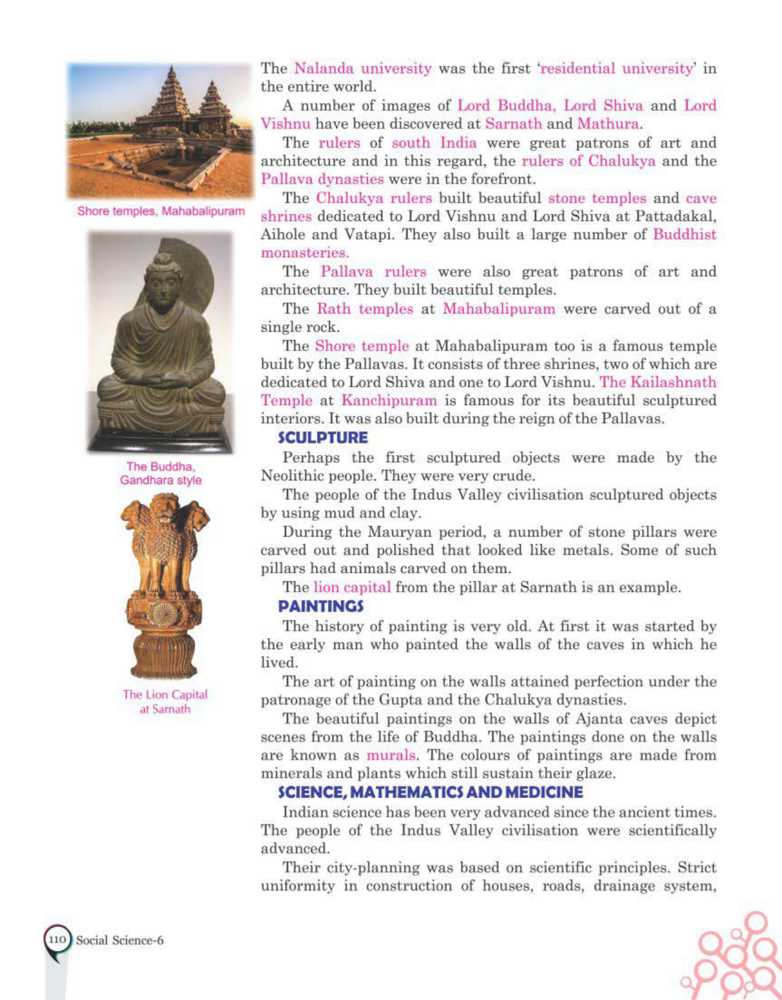 Shore temples, Mahabalipuram

The Buddha, Gandhara style

The Lion Capital at Sarnath

The Nalanda university was the first 'residential university' in the entire world.

A number of images of Lord Buddha, Lord Shiva and Lord Vishnu have been discovered at Sarnath and Mathura.

The rulers of south India were great patrons of art and architecture and in this regard, the rulers of Chalukya and the Pallava dynasties were in the forefront.

The Chalukya rulers built beautiful stone temples and cave shrines dedicated to Lord Vishnu and Lord Shiva at Pattadakal, Aihole and Vatapi. They also built a large number of Buddhist monasteries.

The Pallava rulers were also great patrons of art and architecture. They built beautiful temples.

The Rath temples at Mahabalipuram were carved out of a single rock.

The Shore temple at Mahabalipuram too is a famous temple built by the Pallavas. It consists of three shrines, two of which are dedicated to Lord Shiva and one to Lord Vishnu. The Kailashnath Temple at Kanchipuram is famous for its beautiful sculptured interiors. It was also built during the reign of the Pallavas.

SCULPTURE

Perhaps the first sculptured objects were made by the Neolithic people. They were very crude.

The people of the Indus Valley civilisation sculptured objects by using mud and clay.

During the Mauryan period, a number of stone pillars were carved out and polished that looked like metals. Some of such pillars had animals carved on them.

The lion capital from the pillar at Sarnath is an example.

PAINTINGS

The history of painting is very old. At first it was started by the early man who painted the walls of the caves in which he lived.

The art of painting on the walls attained perfection under the patronage of the Gupta and the Chalukya dynasties.

The beautiful paintings on the walls of Ajanta caves depict scenes from the life of Buddha. The paintings done on the walls are known as murals. The colours of paintings are made from minerals and plants which still sustain their glaze.

SCIENCE, MATHEMATICS AND MEDICINE

Indian science has been very advanced since the ancient times. The people of the Indus Valley civilisation were scientifically advanced.

Their city-planning was based on scientific principles. Strict uniformity in construction of houses, roads, drainage system,

110 Social Science-6